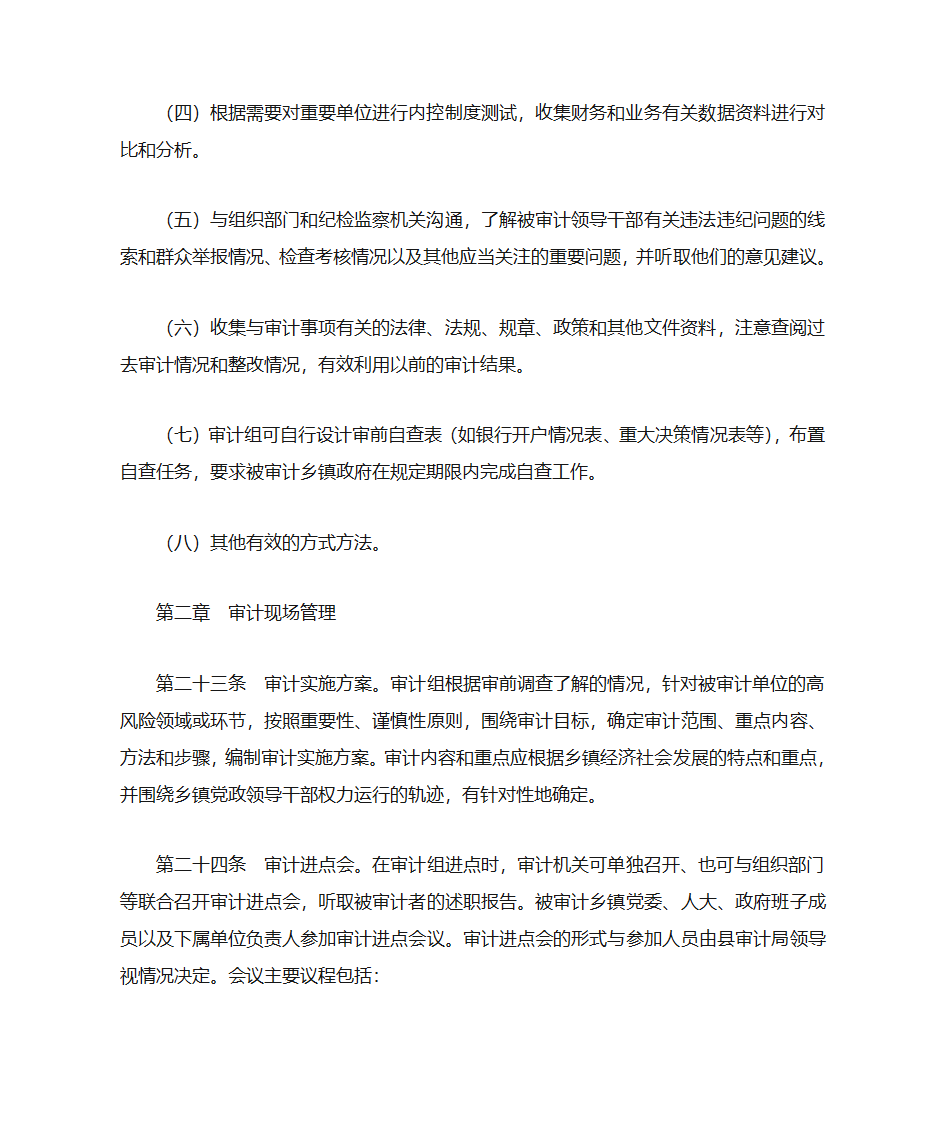 （四）根据需要对重要单位进行内控制度测试，收集财务和业务有关数据资料进行对比和分析。

（五）与组织部门和纪检监察机关沟通，了解被审计领导干部有关违法违纪问题的线索和群众举报情况、检查考核情况以及其他应当关注的重要问题，并听取他们的意见建议。

（六）收集与审计事项有关的法律、法规、规章、政策和其他文件资料，注意查阅过去审计情况和整改情况，有效利用以前的审计结果。

（七）审计组可自行设计审前自查表（如银行开户情况表、重大决策情况表等），布置自查任务，要求被审计乡镇政府在规定期限内完成自查工作。

（八）其他有效的方式方法。

第二章　审计现场管理

第二十三条　审计实施方案。审计组根据审前调查了解的情况，针对被审计单位的高风险领域或环节，按照重要性、谨慎性原则，围绕审计目标，确定审计范围、重点内容、方法和步骤，编制审计实施方案。审计内容和重点应根据乡镇经济社会发展的特点和重点，并围绕乡镇党政领导干部权力运行的轨迹，有针对性地确定。

第二十四条　审计进点会。在审计组进点时，审计机关可单独召开、也可与组织部门等联合召开审计进点会，听取被审计者的述职报告。被审计乡镇党委、人大、政府班子成员以及下属单位负责人参加审计进点会议。审计进点会的形式与参加人员由县审计局领导视情况决定。会议主要议程包括：